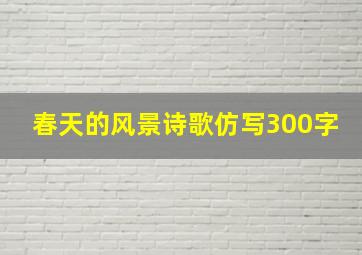 春天的风景诗歌仿写300字